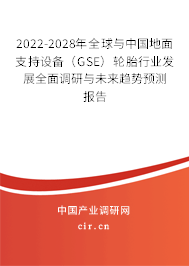 2022-2028年全球与中国地面支持设备（GSE）轮胎行业发展全面调研与未来趋势预测报告

中国产业调研网

cir.cn